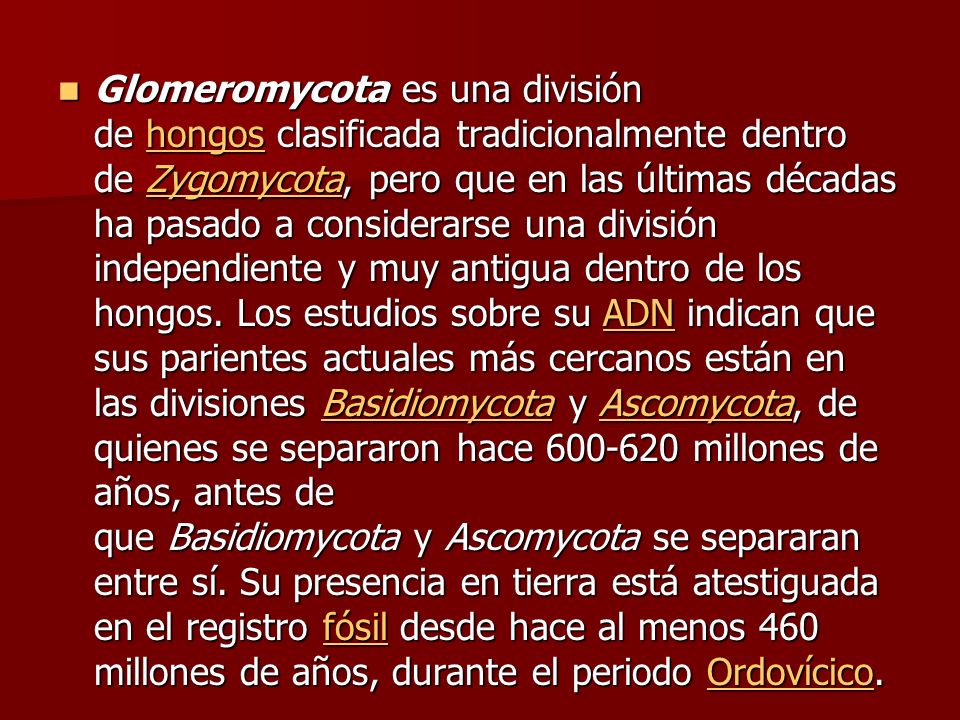 Glomeromycota es una división de hongos clasificada tradicionalmente dentro de Zygomycota, pero que en las últimas décadas ha pasado a considerarse una división independiente y muy antigua dentro de los hongos. Los estudios sobre su ADN indican que sus parientes actuales más cercanos están en las divisiones Basidiomycota y Ascomycota, de quienes se separaron hace 600-620 millones de años, antes de que Basidiomycota y Ascomycota se separaran entre sí. Su presencia en tierra está atestiguada en el registro fósil desde hace al menos 460 millones de años, durante el periodo Ordovícico.